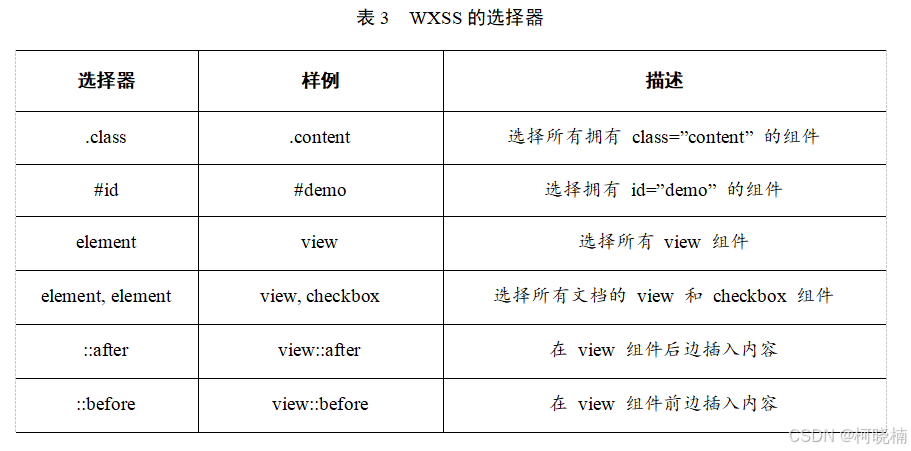 表 3 WXSS 的选择器

| 选择器 | 样例 | 描述 |
|---|---|---|
| .class | .content | 选择所有拥有 class=”content” 的组件 |
| #id | #demo | 选择拥有 id=”demo” 的组件 |
| element | view | 选择所有 view 组件 |
| element, element | view, checkbox | 选择所有文档的 view 和 checkbox 组件 |
| ::after | view::after | 在 view 组件后边插入内容 |
| ::before | view::before | 在 view 组件前边插入内容 |

CSDN @柯晓楠